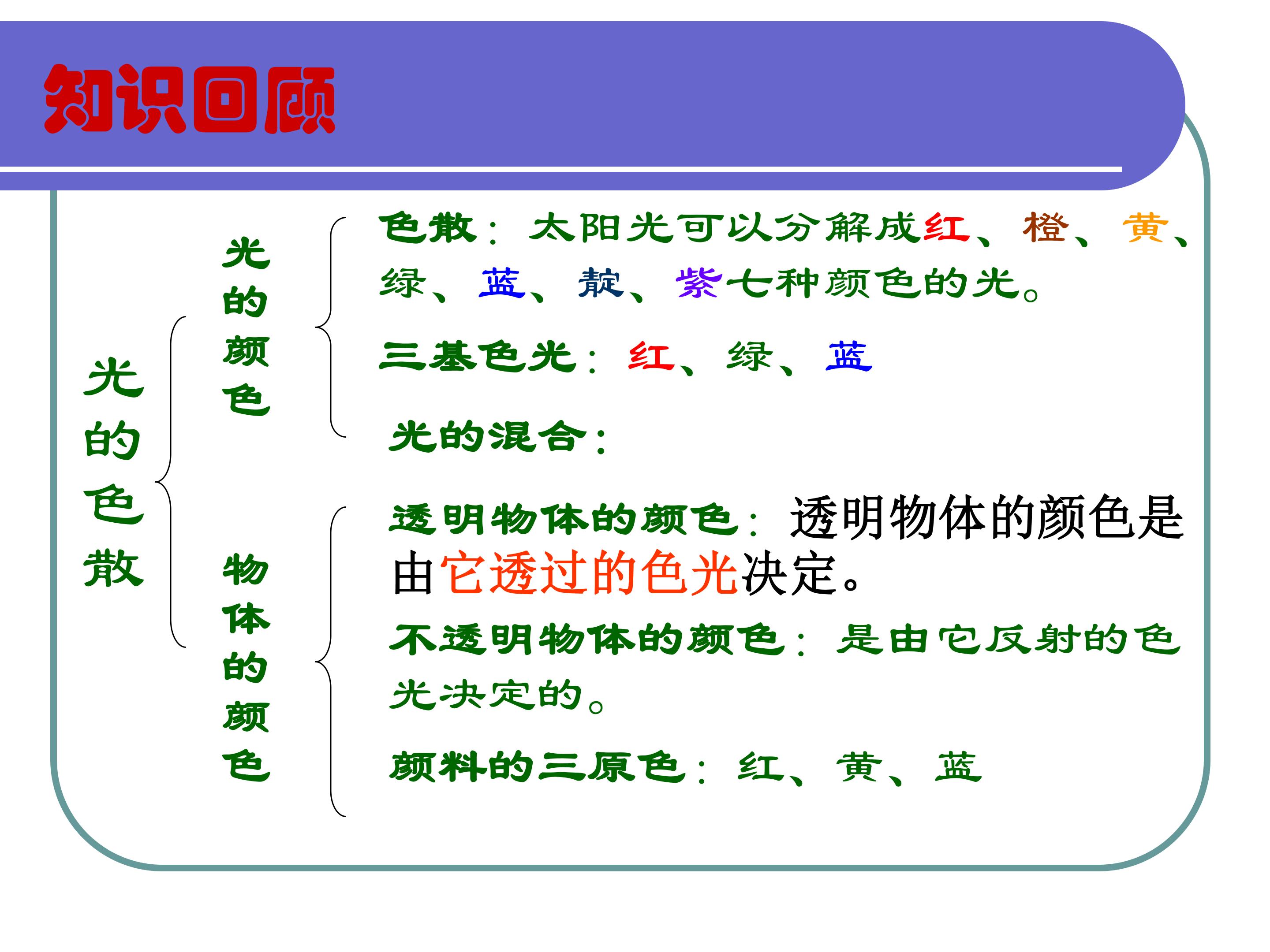 知识回顾

光的色散

光的颜色

色散：太阳光可以分解成红、橙、黄、绿、蓝、靛、紫七种颜色的光。

三基色光：红、绿、蓝

光的混合：

物体的颜色

透明物体的颜色：透明物体的颜色是由它透过的色光决定。

不透明物体的颜色：是由它反射的色光决定的。

颜料的三原色：红、黄、蓝